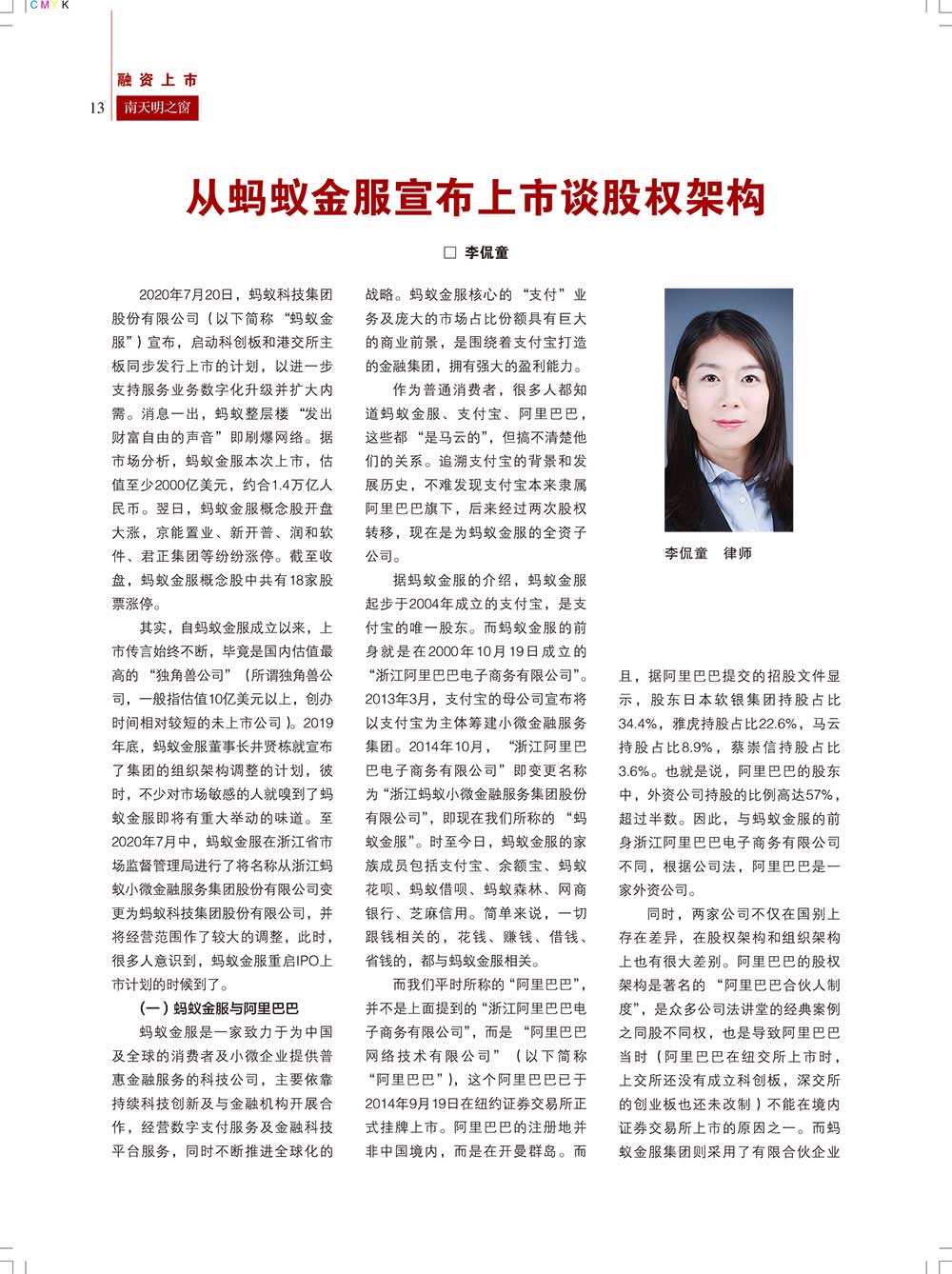 CMYK

融资上市
13 南天明之窗

从蚂蚁金服宣布上市谈股权架构

□ 李侃童

2020年7月20日，蚂蚁科技集团股份有限公司（以下简称“蚂蚁金服”）宣布，启动科创板和港交所主板同步发行上市的计划，以进一步支持服务业务数字化升级并扩大内需。消息一出，蚂蚁整层楼“发出财富自由的声音”即刷爆网络。据市场分析，蚂蚁金服本次上市，估值至少2000亿美元，约合1.4万亿人民币。翌日，蚂蚁金服概念股开盘大涨，京能置业、新开普、润和软件、君正集团等纷纷涨停。截至收盘，蚂蚁金服概念股中共有18家股票涨停。

其实，自蚂蚁金服成立以来，上市传言始终不断，毕竟是国内估值最高的“独角兽公司”（所谓独角兽公司，一般指估值10亿美元以上，创办时间相对较短的未上市公司）。2019年底，蚂蚁金服董事长井贤栋就宣布了集团的组织架构调整的计划，彼时，不少对市场敏感的人就嗅到了蚂蚁金服即将有重大举动的味道。至2020年7月中，蚂蚁金服在浙江省市场监督管理局进行了将名称从浙江蚂蚁小微金融服务集团股份有限公司变更为蚂蚁科技集团股份有限公司，并将经营范围作了较大的调整，此时，很多人意识到，蚂蚁金服重启IPO上市计划的时候到了。

（一）蚂蚁金服与阿里巴巴

蚂蚁金服是一家致力于为中国及全球的消费者及小微企业提供普惠金融服务的科技公司，主要依靠持续科技创新及与金融机构开展合作，经营数字支付服务及金融科技平台服务，同时不断推进全球化的战略。蚂蚁金服核心的“支付”业务及庞大的市场占比份额具有巨大的商业前景，是围绕着支付宝打造的金融集团，拥有强大的盈利能力。

作为普通消费者，很多人都知道蚂蚁金服、支付宝、阿里巴巴，这些都“是马云的”，但搞不清楚他们的关系。追溯支付宝的背景和发展历史，不难发现支付宝本来隶属阿里巴巴旗下，后来经过两次股权转移，现在是为蚂蚁金服的全资子公司。

据蚂蚁金服的介绍，蚂蚁金服起步于2004年成立的支付宝，是支付宝的唯一股东。而蚂蚁金服的前身就是在2000年10月19日成立的“浙江阿里巴巴电子商务有限公司”。2013年3月，支付宝的母公司宣布将以支付宝为主体筹建小微金融服务集团。2014年10月，“浙江阿里巴巴电子商务有限公司”即变更名称为“浙江蚂蚁小微金融服务集团股份有限公司”，即现在我们所称的“蚂蚁金服”。时至今日，蚂蚁金服的家族成员包括支付宝、余额宝、蚂蚁花呗、蚂蚁借呗、蚂蚁森林、网商银行、芝麻信用。简单来说，一切跟钱相关的，花钱、赚钱、借钱、省钱的，都与蚂蚁金服相关。

而我们平时所称的“阿里巴巴”，并不是上面提到的“浙江阿里巴巴电子商务有限公司”，而是“阿里巴巴网络技术有限公司”（以下简称“阿里巴巴”），这个阿里巴巴已于2014年9月19日在纽约证券交易所正式挂牌上市。阿里巴巴的注册地并非中国境内，而是在开曼群岛。而

李侃童　律师

且，据阿里巴巴提交的招股文件显示，股东日本软银集团持股占比34.4%，雅虎持股占比22.6%，马云持股占比8.9%，蔡崇信持股占比3.6%。也就是说，阿里巴巴的股东中，外资公司持股的比例高达57%，超过半数。因此，与蚂蚁金服的前身浙江阿里巴巴电子商务有限公司不同，根据公司法，阿里巴巴是一家外资公司。

同时，两家公司不仅在国别上存在差异，在股权架构和组织架构上也有很大差别。阿里巴巴的股权架构是著名的“阿里巴巴合伙人制度”，是众多公司法讲堂的经典案例之同股不同权，也是导致阿里巴巴当时（阿里巴巴在纽交所上市时，上交所还没有成立科创板，深交所的创业板也还未改制）不能在境内证券交易所上市的原因之一。而蚂蚁金服集团则采用了有限合伙企业